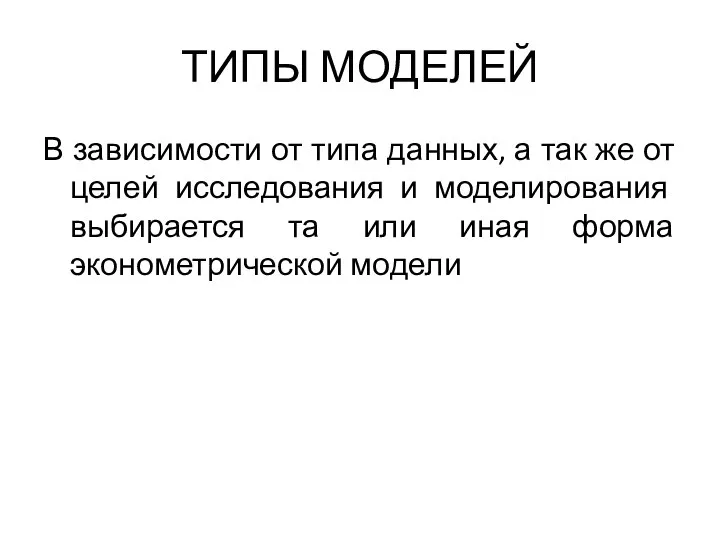 ТИПЫ МОДЕЛЕЙ

В зависимости от типа данных, а так же от целей исследования и моделирования выбирается та или иная форма эконометрической модели